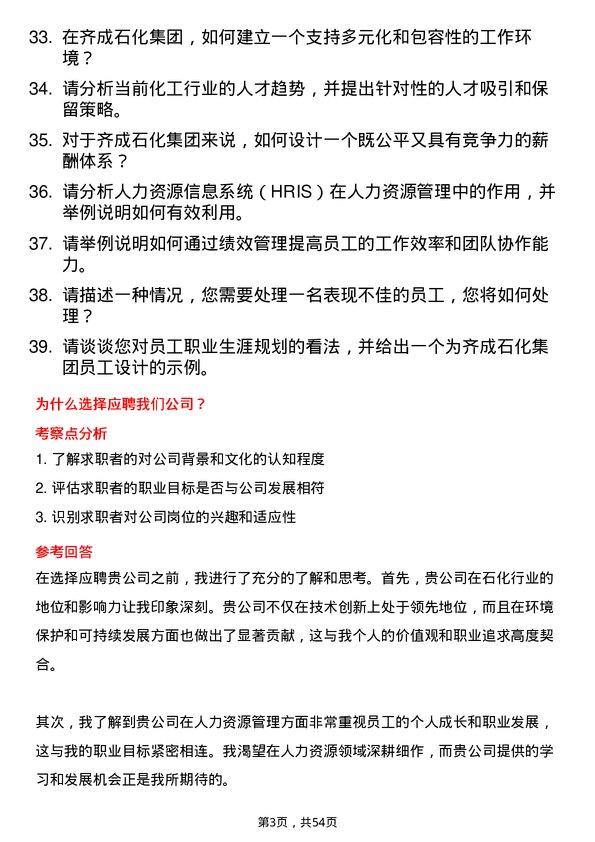 33. 在齐成石化集团，如何建立一个支持多元化和包容性的工作环境？

34. 请分析当前化工行业的人才趋势，并提出针对性的人才吸引和保留策略。

35. 对于齐成石化集团来说，如何设计一个既公平又具有竞争力的薪酬体系？

36. 请分析人力资源信息系统（HRIS）在人力资源管理中的作用，并举例说明如何有效利用。

37. 请举例说明如何通过绩效管理提高员工的工作效率和团队协作能力。

38. 请描述一种情况，您需要处理一名表现不佳的员工，您将如何处理？

39. 请谈谈您对员工职业生涯规划的看法，并给出一个为齐成石化集团员工设计的示例。

为什么选择应聘我们公司？

考察点分析

1. 了解求职者的对公司背景和文化的认知程度

2. 评估求职者的职业目标是否与公司发展相符

3. 识别求职者对公司岗位的兴趣和适应性

参考回答

在选择应聘贵公司之前，我进行了充分的了解和思考。首先，贵公司在石化行业的地位和影响力让我印象深刻。贵公司不仅在技术创新上处于领先地位，而且在环境保护和可持续发展方面也做出了显著贡献，这与我个人的价值观和职业追求高度契合。

其次，我了解到贵公司在人力资源管理方面非常重视员工的个人成长和职业发展，这与我的职业目标紧密相连。我渴望在人力资源领域深耕细作，而贵公司提供的学习和发展机会正是我所期待的。

第3页，共54页